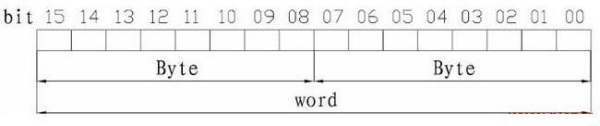 bit 15 14 13 12 11 10 09 08 07 06 05 04 03 02 01 00

Byte

Byte

word